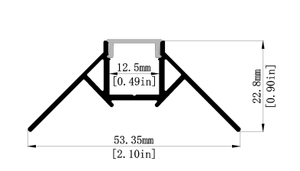 12.5mm
[0.49in]

22.8mm
[0.90in]

53.35mm
[2.10in]